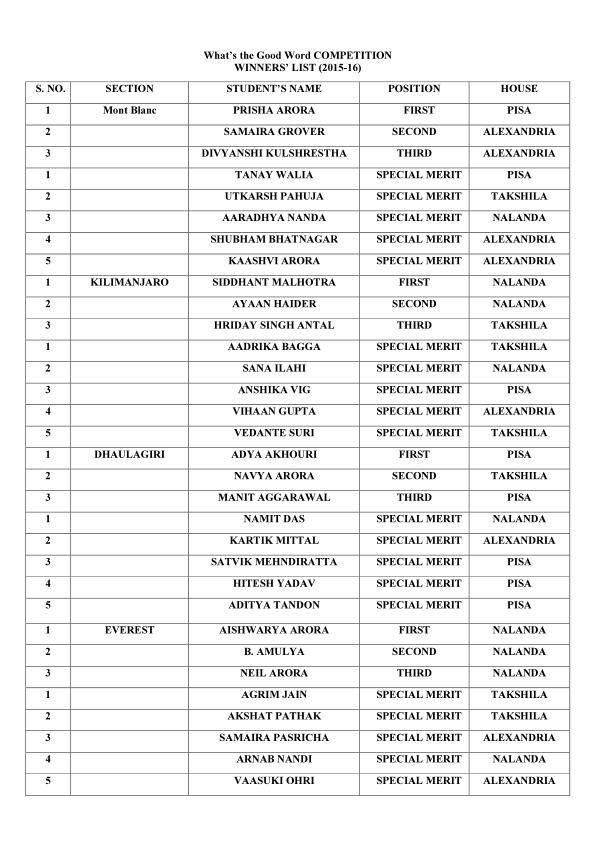 What's the Good Word COMPETITION
WINNERS' LIST (2015-16)

| S. NO. | SECTION | STUDENT'S NAME | POSITION | HOUSE |
|---|---|---|---|---|
| 1 | Mont Blanc | PRISHA ARORA | FIRST | PISA |
| 2 | | SAMAIRA GROVER | SECOND | ALEXANDRIA |
| 3 | | DIVYANSHI KULSHRESTHA | THIRD | ALEXANDRIA |
| 1 | | TANAY WALIA | SPECIAL MERIT | PISA |
| 2 | | UTKARSH PAHUJA | SPECIAL MERIT | TAKSHILA |
| 3 | | AARADHYA NANDA | SPECIAL MERIT | NALANDA |
| 4 | | SHUBHAM BHATNAGAR | SPECIAL MERIT | ALEXANDRIA |
| 5 | | KAASHVI ARORA | SPECIAL MERIT | ALEXANDRIA |
| 1 | KILIMANJARO | SIDDHANT MALHOTRA | FIRST | NALANDA |
| 2 | | AYAAN HAIDER | SECOND | NALANDA |
| 3 | | HRIDAY SINGH ANTAL | THIRD | TAKSHILA |
| 1 | | AADRIKA BAGGA | SPECIAL MERIT | TAKSHILA |
| 2 | | SANA ILAHI | SPECIAL MERIT | NALANDA |
| 3 | | ANSHIKA VIG | SPECIAL MERIT | PISA |
| 4 | | VIHAAN GUPTA | SPECIAL MERIT | ALEXANDRIA |
| 5 | | VEDANTE SURI | SPECIAL MERIT | TAKSHILA |
| 1 | DHAULAGIRI | ADYA AKHOURI | FIRST | PISA |
| 2 | | NAVYA ARORA | SECOND | TAKSHILA |
| 3 | | MANIT AGGARAWAL | THIRD | PISA |
| 1 | | NAMIT DAS | SPECIAL MERIT | NALANDA |
| 2 | | KARTIK MITTAL | SPECIAL MERIT | ALEXANDRIA |
| 3 | | SATVIK MEHNDIRATTA | SPECIAL MERIT | PISA |
| 4 | | HITESH YADAV | SPECIAL MERIT | PISA |
| 5 | | ADITYA TANDON | SPECIAL MERIT | PISA |
| 1 | EVEREST | AISHWARYA ARORA | FIRST | NALANDA |
| 2 | | B. AMULYA | SECOND | NALANDA |
| 3 | | NEIL ARORA | THIRD | NALANDA |
| 1 | | AGRIM JAIN | SPECIAL MERIT | TAKSHILA |
| 2 | | AKSHAT PATHAK | SPECIAL MERIT | TAKSHILA |
| 3 | | SAMAIRA PASRICHA | SPECIAL MERIT | ALEXANDRIA |
| 4 | | ARNAB NANDI | SPECIAL MERIT | NALANDA |
| 5 | | VAASUKI OHRI | SPECIAL MERIT | ALEXANDRIA |